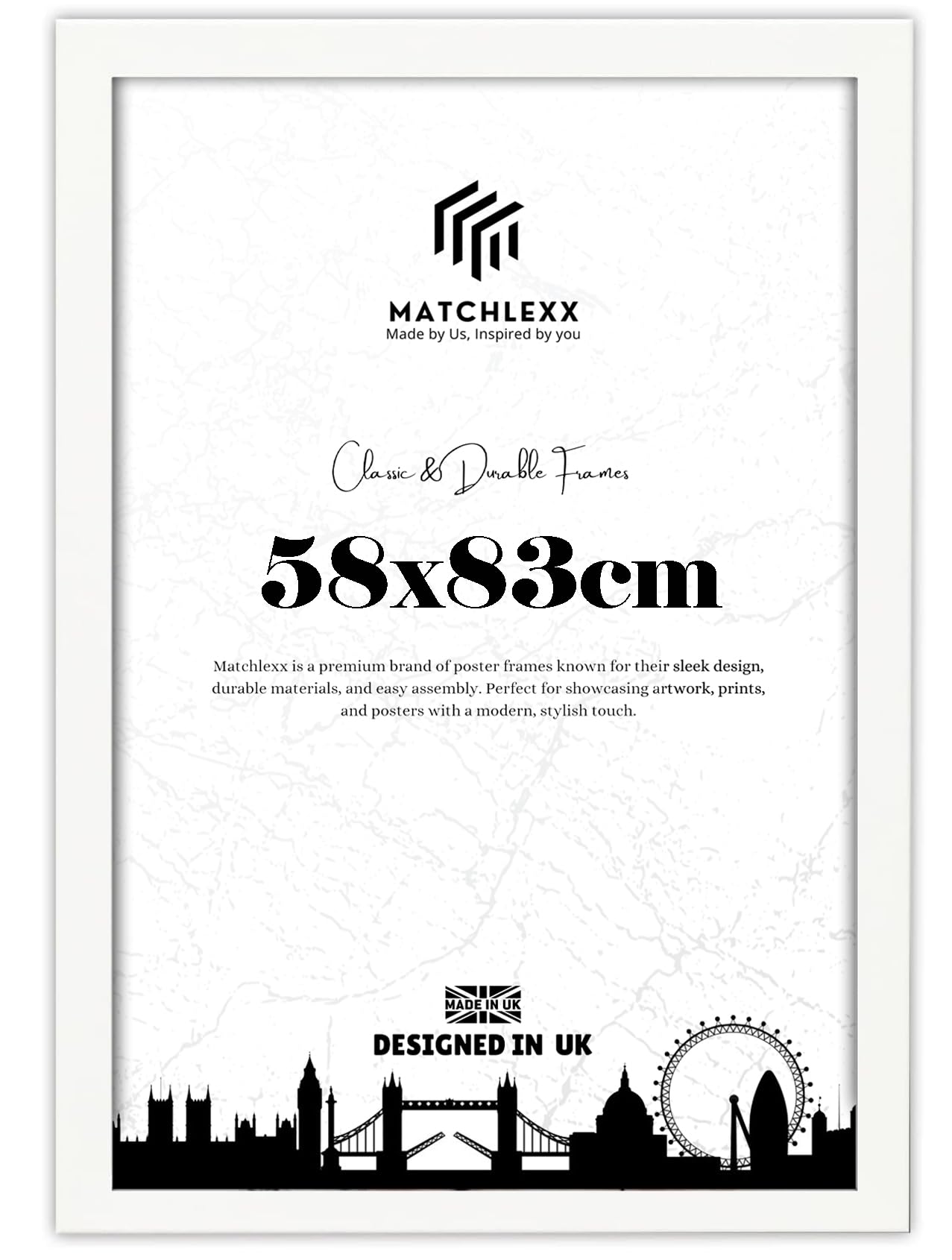 MATCHLEXX
Made by Us, Inspired by you

Classic & Durable Frames

58x83cm

Matchlexx is a premium brand of poster frames known for their sleek design, durable materials, and easy assembly. Perfect for showcasing artwork, prints, and posters with a modern, stylish touch.

MADE IN UK

DESIGNED IN UK